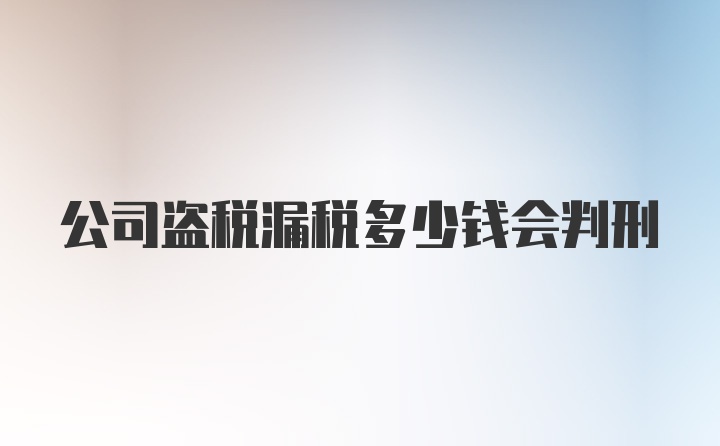 公司盗税漏税多少钱会判刑